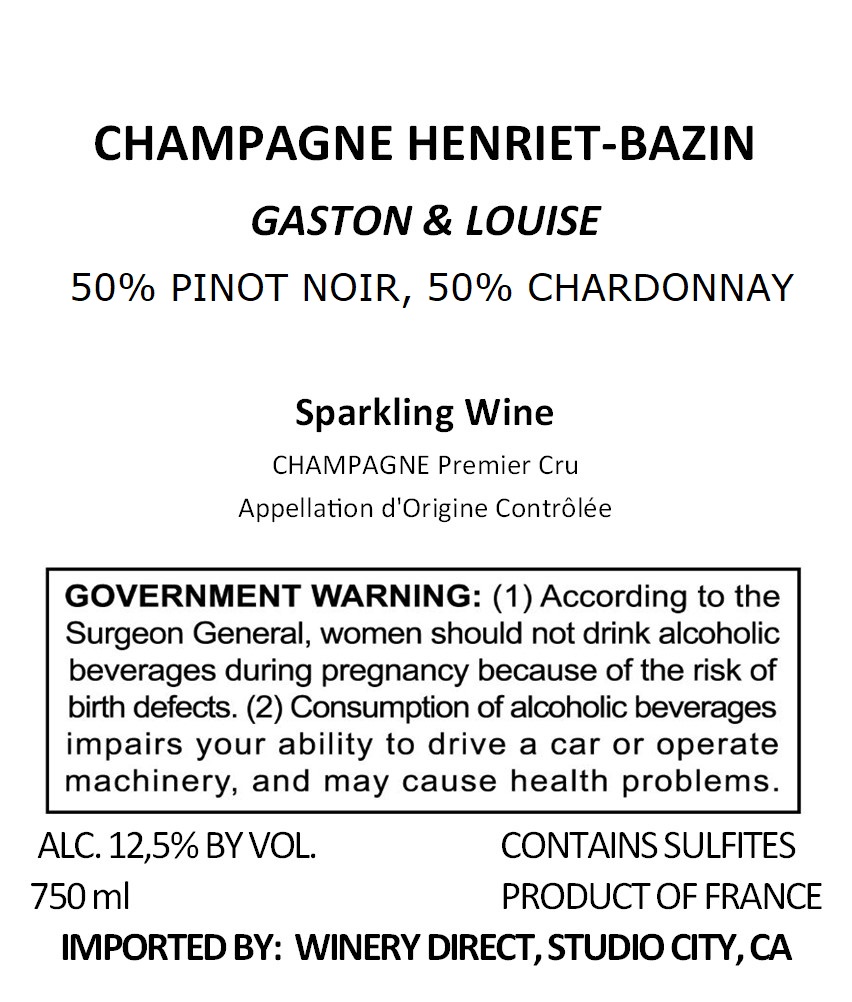 CHAMPAGNE HENRIET-BAZIN

GASTON & LOUISE

50% PINOT NOIR, 50% CHARDONNAY

Sparkling Wine

CHAMPAGNE Premier Cru

Appellation d'Origine Contrôlée

GOVERNMENT WARNING: (1) According to the Surgeon General, women should not drink alcoholic beverages during pregnancy because of the risk of birth defects. (2) Consumption of alcoholic beverages impairs your ability to drive a car or operate machinery, and may cause health problems.

ALC. 12,5% BY VOL.
750 ml

CONTAINS SULFITES
PRODUCT OF FRANCE

IMPORTED BY: WINERY DIRECT, STUDIO CITY, CA